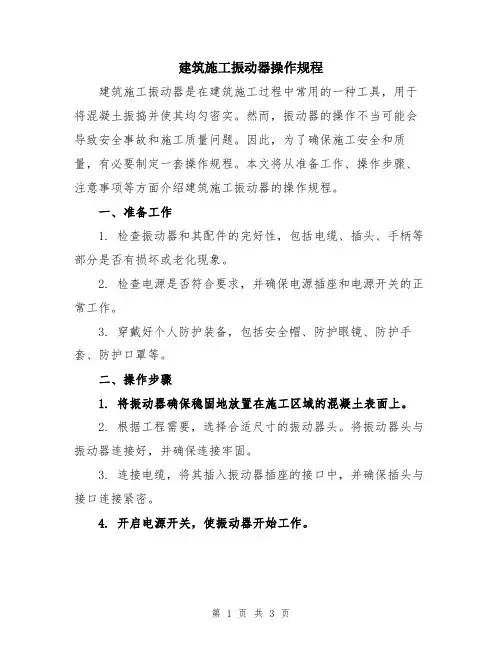 建筑施工振动器操作规程

建筑施工振动器是在建筑施工过程中常用的一种工具，用于将混凝土振捣并使其均匀密实。然而，振动器的操作不当可能会导致安全事故和施工质量问题。因此，为了确保施工安全和质量，有必要制定一套操作规程。本文将从准备工作、操作步骤、注意事项等方面介绍建筑施工振动器的操作规程。

一、准备工作

1. 检查振动器和其配件的完好性，包括电缆、插头、手柄等部分是否有损坏或老化现象。

2. 检查电源是否符合要求，并确保电源插座和电源开关的正常工作。

3. 穿戴好个人防护装备，包括安全帽、防护眼镜、防护手套、防护口罩等。

二、操作步骤

1. 将振动器确保稳固地放置在施工区域的混凝土表面上。

2. 根据工程需要，选择合适尺寸的振动器头。将振动器头与振动器连接好，并确保连接牢固。

3. 连接电缆，将其插入振动器插座的接口中，并确保插头与接口连接紧密。

4. 开启电源开关，使振动器开始工作。

第 1 页 共 3 页